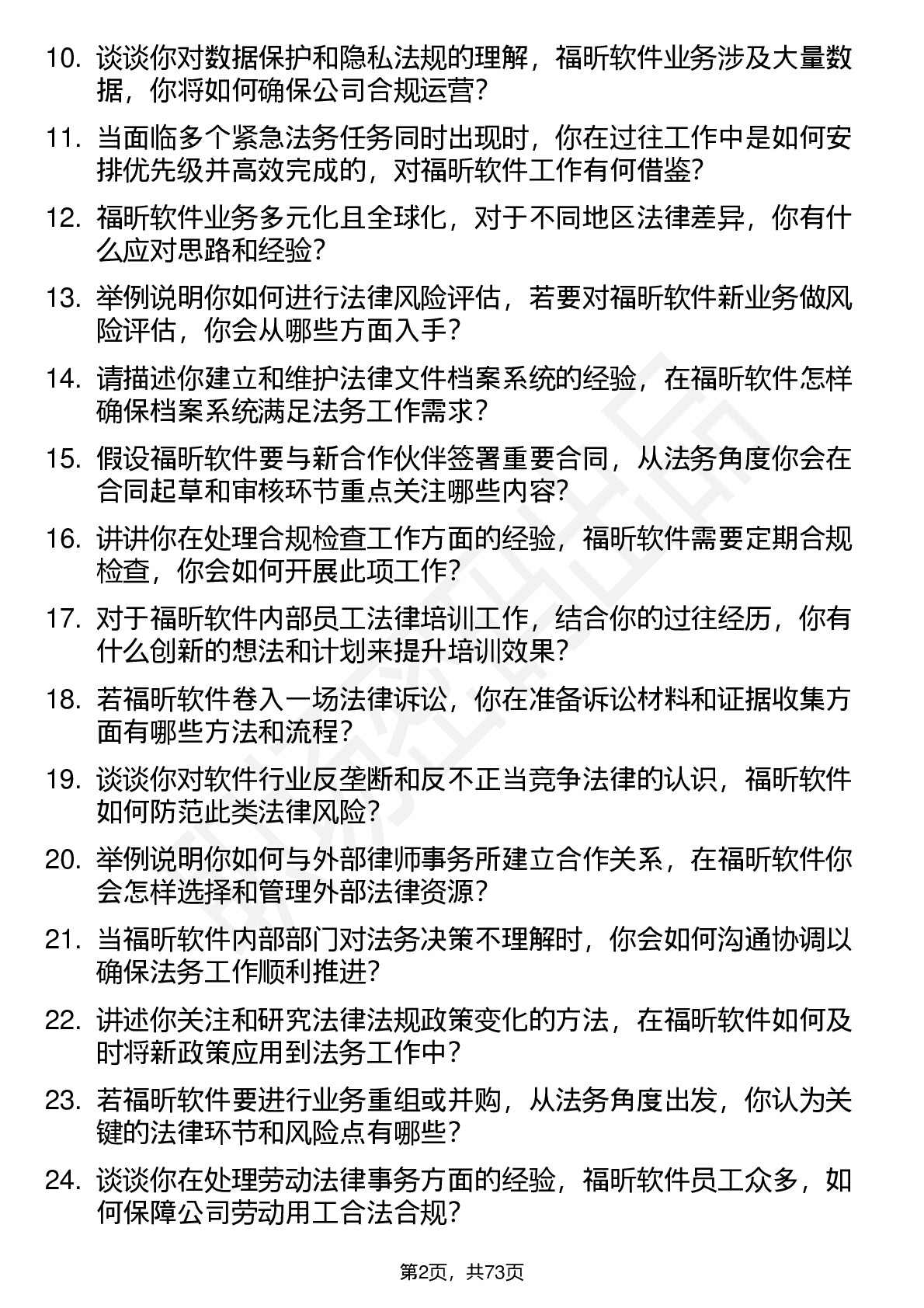 10. 谈谈你对数据保护和隐私法规的理解，福昕软件业务涉及大量数据，你将如何确保公司合规运营?

11. 当面临多个紧急法务任务同时出现时，你在过往工作中是如何安排优先级并高效完成的，对福昕软件工作有何借鉴?

12. 福昕软件业务多元化且全球化，对于不同地区法律差异，你有什么应对思路和经验?

13. 举例说明你如何进行法律风险评估，若要对福昕软件新业务做风险评估，你会从哪些方面入手?

14. 请描述你建立和维护法律文件档案系统的经验，在福昕软件怎样确保档案系统满足法务工作需求?

15. 假设福昕软件要与新合作伙伴签署重要合同，从法务角度你会在合同起草和审核环节重点关注哪些内容?

16. 讲讲你在处理合规检查工作方面的经验，福昕软件需要定期合规检查，你会如何开展此项工作?

17. 对于福昕软件内部员工法律培训工作，结合你的过往经历，你有什么创新的想法和计划来提升培训效果?

18. 若福昕软件卷入一场法律诉讼，你在准备诉讼材料和证据收集方面有哪些方法和流程?

19. 谈谈你对软件行业反垄断和反不正当竞争法律的认识，福昕软件如何防范此类法律风险?

20. 举例说明你如何与外部律师事务所建立合作关系，在福昕软件你会怎样选择和管理外部法律资源?

21. 当福昕软件内部部门对法务决策不理解时，你会如何沟通协调以确保法务工作顺利推进?

22. 讲述你关注和研究法律法规政策变化的方法，在福昕软件如何及时将新政策应用到法务工作中?

23. 若福昕软件要进行业务重组或并购，从法务角度出发，你认为关键的法律环节和风险点有哪些?

24. 谈谈你在处理劳动法律事务方面的经验，福昕软件员工众多，如何保障公司劳动用工合法合规?

第2页，共73页